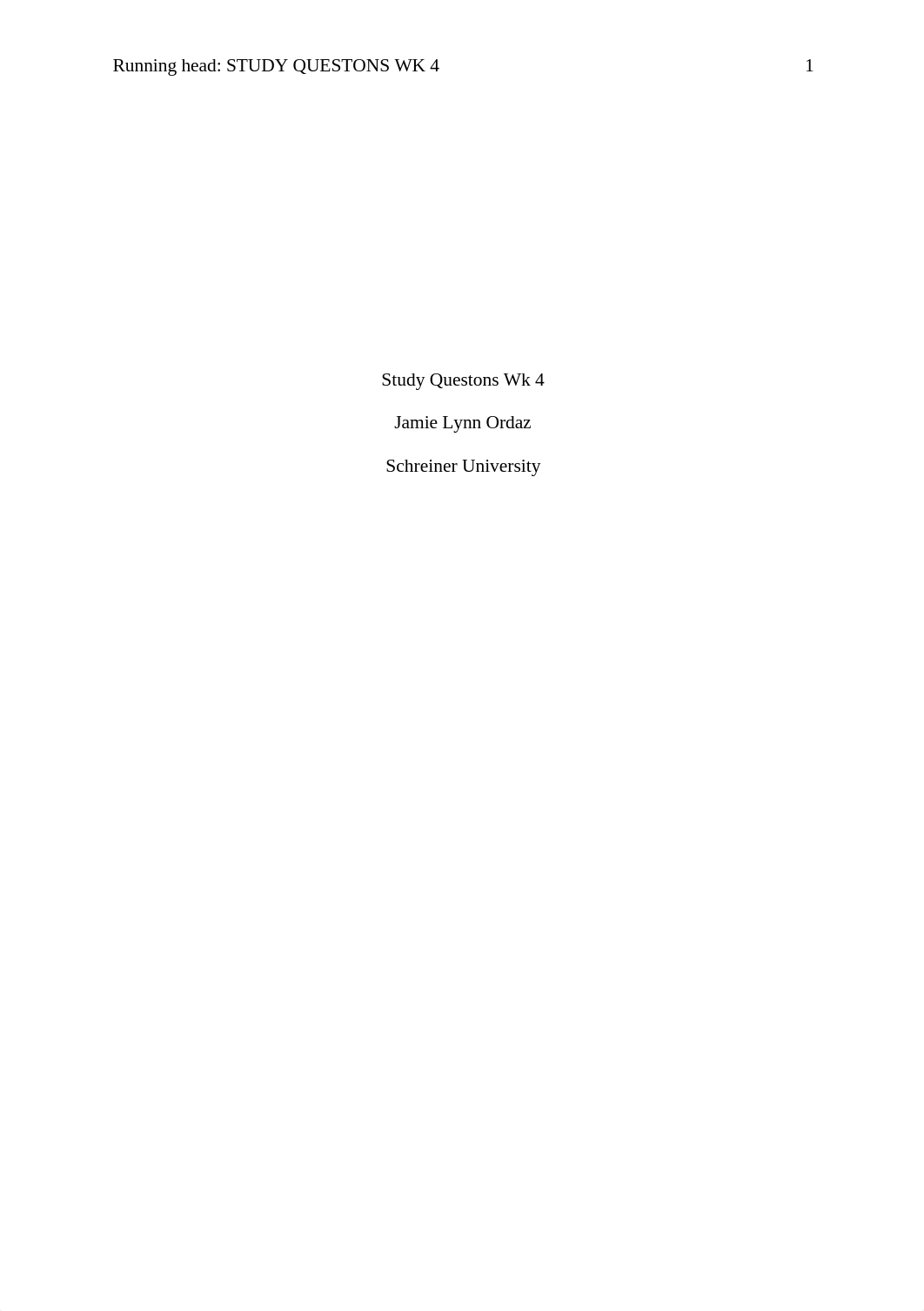 Running head: STUDY QUESTONS WK 4 1

Study Questons Wk 4

Jamie Lynn Ordaz

Schreiner University